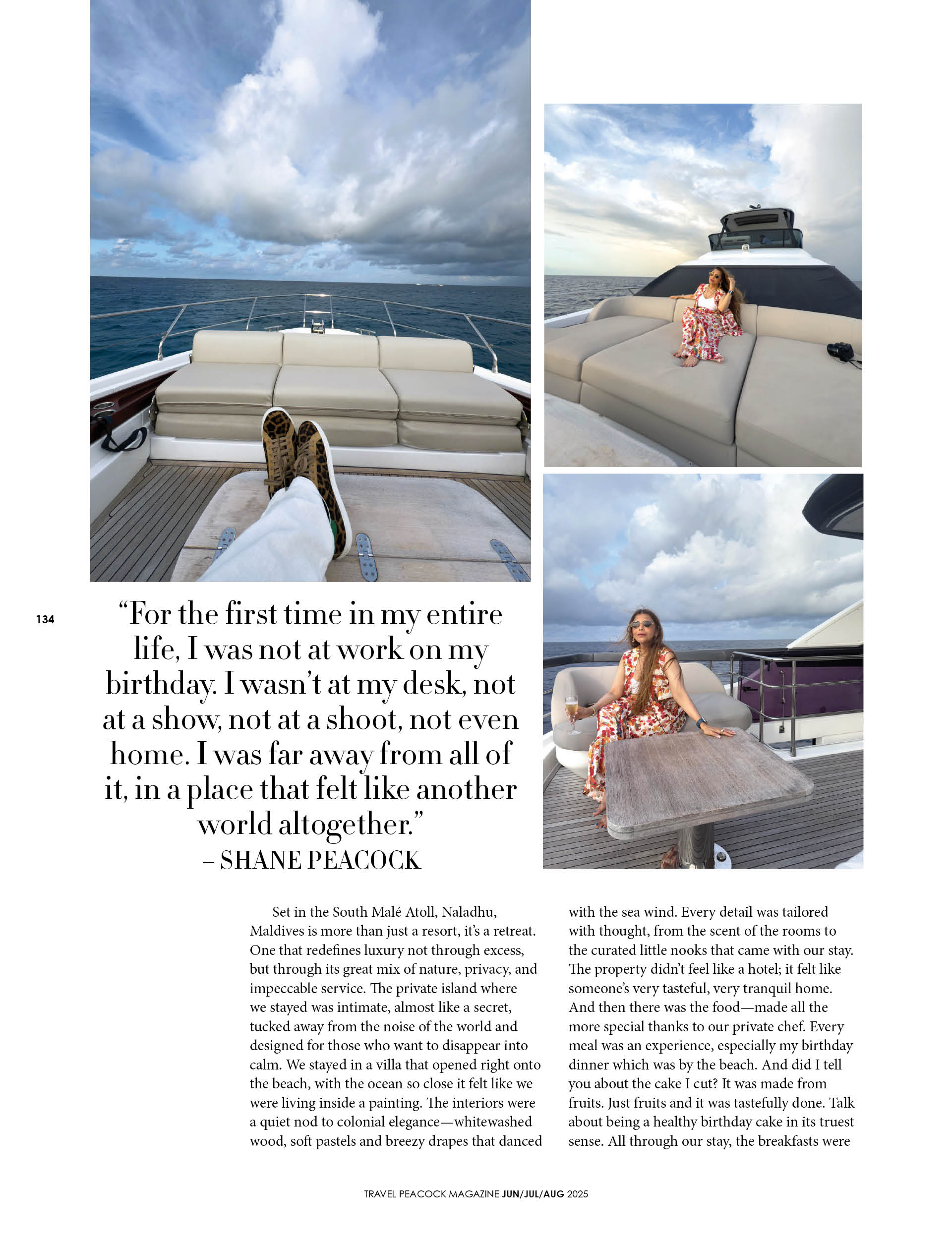 134

“For the first time in my entire life, I was not at work on my birthday. I wasn’t at my desk, not at a show, not at a shoot, not even home. I was far away from all of it, in a place that felt like another world altogether.”
– SHANE PEACOCK

Set in the South Malé Atoll, Naladhu, Maldives is more than just a resort, it’s a retreat. One that redefines luxury not through excess, but through its great mix of nature, privacy, and impeccable service. The private island where we stayed was intimate, almost like a secret, tucked away from the noise of the world and designed for those who want to disappear into calm. We stayed in a villa that opened right onto the beach, with the ocean so close it felt like we were living inside a painting. The interiors were a quiet nod to colonial elegance—whitewashed wood, soft pastels and breezy drapes that danced with the sea wind. Every detail was tailored with thought, from the scent of the rooms to the curated little nooks that came with our stay. The property didn’t feel like a hotel; it felt like someone’s very tasteful, very tranquil home. And then there was the food—made all the more special thanks to our private chef. Every meal was an experience, especially my birthday dinner which was by the beach. And did I tell you about the cake I cut? It was made from fruits. Just fruits and it was tastefully done. Talk about being a healthy birthday cake in its truest sense. All through our stay, the breakfasts were

TRAVEL PEACOCK MAGAZINE JUN/JUL/AUG 2025